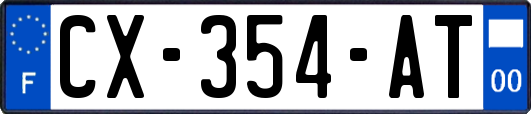 F

CX-354-AT

00